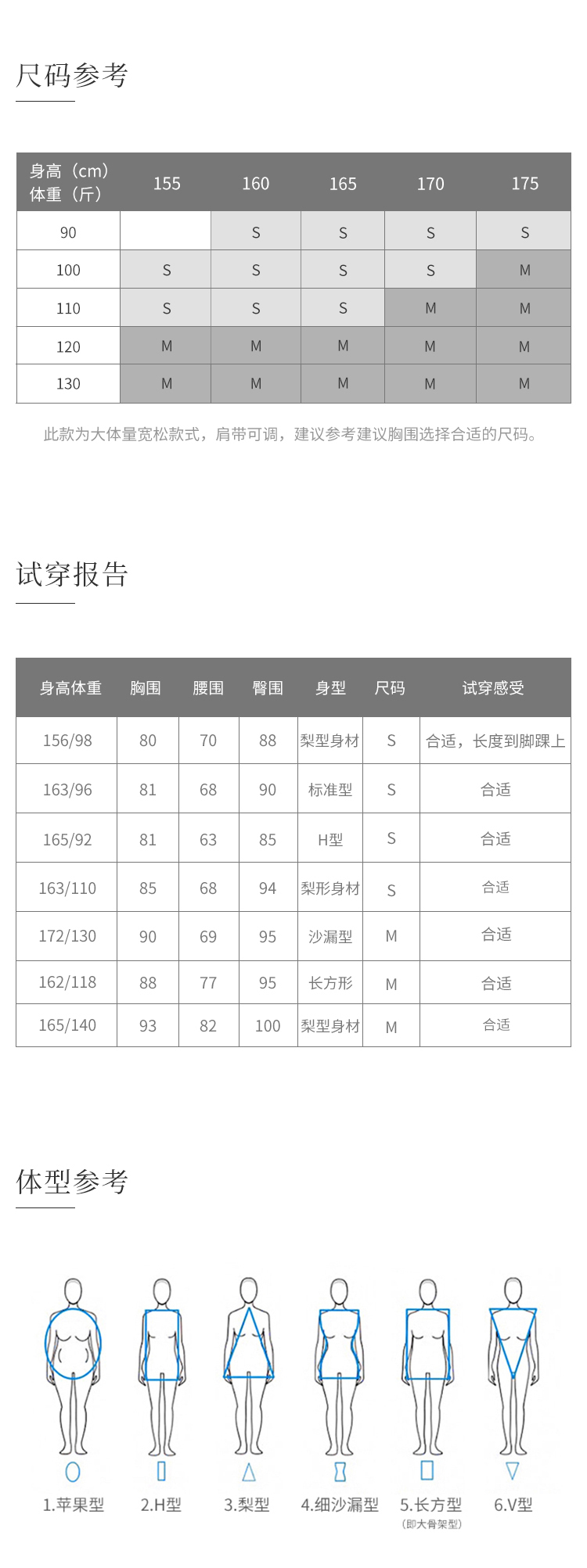 尺码参考

| 身高（cm）体重（斤） | 155 | 160 | 165 | 170 | 175 |
|---|---|---|---|---|---|
| 90 |  | S | S | S | S |
| 100 | S | S | S | S | M |
| 110 | S | S | S | M | M |
| 120 | M | M | M | M | M |
| 130 | M | M | M | M | M |

此款为大体量宽松款式，肩带可调，建议参考建议胸围选择合适的尺码。

试穿报告

| 身高体重 | 胸围 | 腰围 | 臀围 | 身型 | 尺码 | 试穿感受 |
|---|---|---|---|---|---|---|
| 156/98 | 80 | 70 | 88 | 梨型身材 | S | 合适，长度到脚踝上 |
| 163/96 | 81 | 68 | 90 | 标准型 | S | 合适 |
| 165/92 | 81 | 63 | 85 | H型 | S | 合适 |
| 163/110 | 85 | 68 | 94 | 梨形身材 | S | 合适 |
| 172/130 | 90 | 69 | 95 | 沙漏型 | M | 合适 |
| 162/118 | 88 | 77 | 95 | 长方形 | M | 合适 |
| 165/140 | 93 | 82 | 100 | 梨型身材 | M | 合适 |

体型参考

1.苹果型 2.H型 3.梨型 4.细沙漏型 5.长方型 (即大骨架型) 6.V型